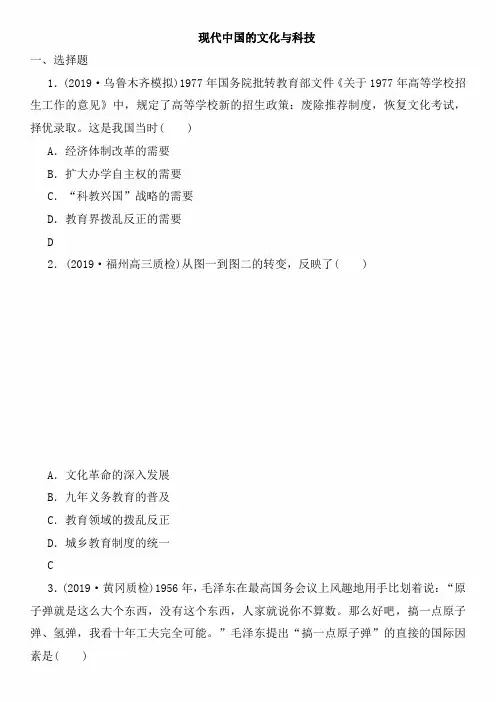 现代中国的文化与科技

一、选择题

1．(2019·乌鲁木齐模拟)1977年国务院批转教育部文件《关于1977年高等学校招生工作的意见》中，规定了高等学校新的招生政策：废除推荐制度，恢复文化考试，择优录取。这是我国当时(　　)

A．经济体制改革的需要

B．扩大办学自主权的需要

C．“科教兴国”战略的需要

D．教育界拨乱反正的需要

D

2．(2019·福州高三质检)从图一到图二的转变，反映了(　　)

A．文化革命的深入发展

B．九年义务教育的普及

C．教育领域的拨乱反正

D．城乡教育制度的统一

C

3．(2019·黄冈质检)1956年，毛泽东在最高国务会议上风趣地用手比划着说：“原子弹就是这么大个东西，没有这个东西，人家就说你不算数。那么好吧，搞一点原子弹、氢弹，我看十年工夫完全可能。”毛泽东提出“搞一点原子弹”的直接的国际因素是(　　)